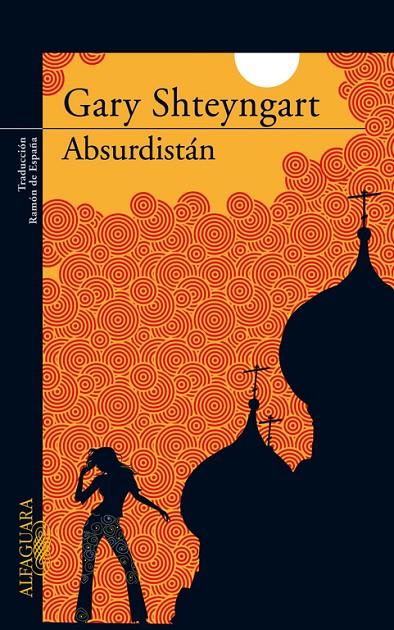 Gary Shteyngart

Absurdistán

Traducción
Ramón de España

ALFAGUARA